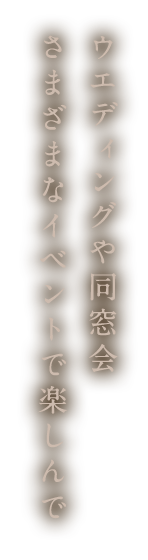 ウエディングや同窓会
さまざまなイベントで楽しんで